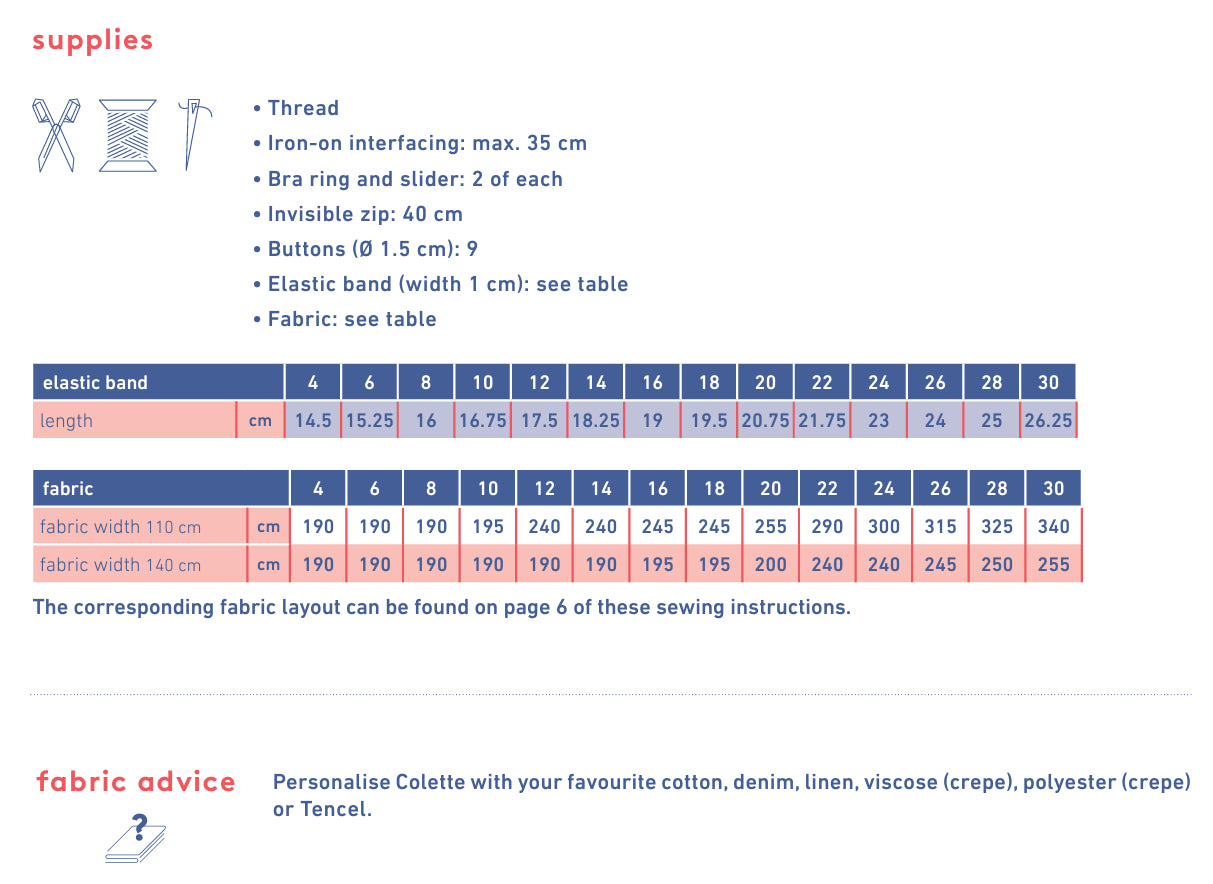 supplies

• Thread
• Iron-on interfacing: max. 35 cm
• Bra ring and slider: 2 of each
• Invisible zip: 40 cm
• Buttons (Ø 1.5 cm): 9
• Elastic band (width 1 cm): see table
• Fabric: see table

| elastic band | | 4 | 6 | 8 | 10 | 12 | 14 | 16 | 18 | 20 | 22 | 24 | 26 | 28 | 30 |
|---|---|---|---|---|---|---|---|---|---|---|---|---|---|---|---|
| length | cm | 14.5 | 15.25 | 16 | 16.75 | 17.5 | 18.25 | 19 | 19.5 | 20.75 | 21.75 | 23 | 24 | 25 | 26.25 |

| fabric | | 4 | 6 | 8 | 10 | 12 | 14 | 16 | 18 | 20 | 22 | 24 | 26 | 28 | 30 |
|---|---|---|---|---|---|---|---|---|---|---|---|---|---|---|---|
| fabric width 110 cm | cm | 190 | 190 | 190 | 195 | 240 | 240 | 245 | 245 | 255 | 290 | 300 | 315 | 325 | 340 |
| fabric width 140 cm | cm | 190 | 190 | 190 | 190 | 190 | 190 | 195 | 195 | 200 | 240 | 240 | 245 | 250 | 255 |

The corresponding fabric layout can be found on page 6 of these sewing instructions.

fabric advice

?

Personalise Colette with your favourite cotton, denim, linen, viscose (crepe), polyester (crepe) or Tencel.